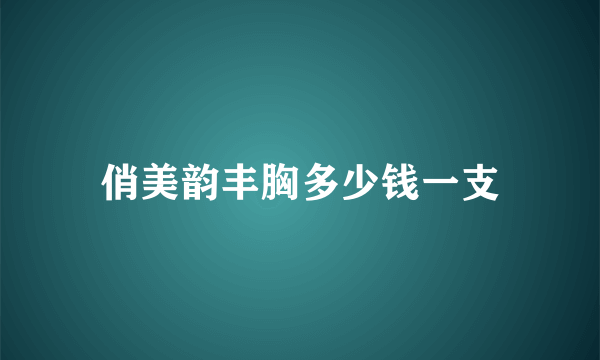 俏美韵丰胸多少钱一支